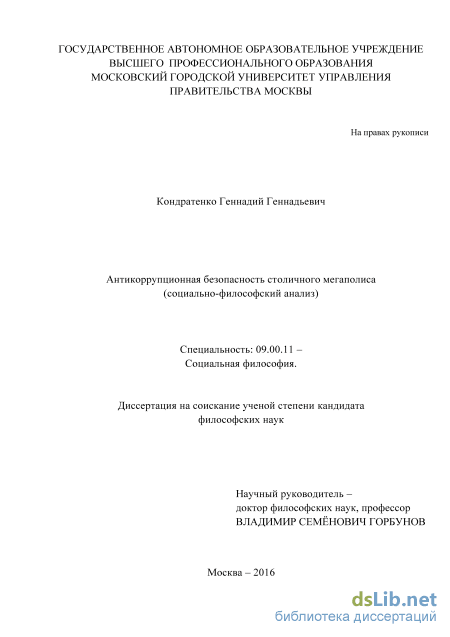 ГОСУДАРСТВЕННОЕ АВТОНОМНОЕ ОБРАЗОВАТЕЛЬНОЕ УЧРЕЖДЕНИЕ ВЫСШЕГО ПРОФЕССИОНАЛЬНОГО ОБРАЗОВАНИЯ МОСКОВСКИЙ ГОРОДСКОЙ УНИВЕРСИТЕТ УПРАВЛЕНИЯ ПРАВИТЕЛЬСТВА МОСКВЫ

На правах рукописи

Кондратенко Геннадий Геннадьевич

Антикоррупционная безопасность столичного мегаполиса (социально-философский анализ)

Специальность: 09.00.11 – Социальная философия.

Диссертация на соискание ученой степени кандидата философских наук

Научный руководитель – доктор философских наук, профессор ВЛАДИМИР СЕМЁНОВИЧ ГОРБУНОВ

Москва – 2016

dsLib.net
библиотека диссертаций